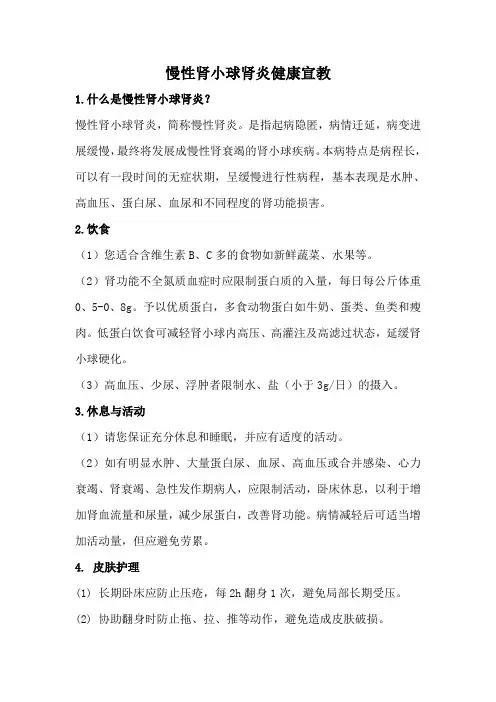 慢性肾小球肾炎健康宣教

1.什么是慢性肾小球肾炎？

慢性肾小球肾炎，简称慢性肾炎。是指起病隐匿，病情迁延，病变进展缓慢，最终将发展成慢性肾衰竭的肾小球疾病。本病特点是病程长，可以有一段时间的无症状期，呈缓慢进行性病程，基本表现是水肿、高血压、蛋白尿、血尿和不同程度的肾功能损害。

2.饮食

（1）您适合含维生素 B、C 多的食物如新鲜蔬菜、水果等。

（2）肾功能不全氮质血症时应限制蛋白质的入量，每日每公斤体重 0、5-0、8g。予以优质蛋白，多食动物蛋白如牛奶、蛋类、鱼类和瘦肉。低蛋白饮食可减轻肾小球内高压、高灌注及高滤过状态，延缓肾小球硬化。

（3）高血压、少尿、浮肿者限制水、盐（小于 3g/日）的摄入。

3.休息与活动

（1）请您保证充分休息和睡眠，并应有适度的活动。

（2）如有明显水肿、大量蛋白尿、血尿、高血压或合并感染、心力衰竭、肾衰竭、急性发作期病人，应限制活动，卧床休息，以利于增加肾血流量和尿量，减少尿蛋白，改善肾功能。病情减轻后可适当增加活动量，但应避免劳累。

4. 皮肤护理

(1) 长期卧床应防止压疮，每 2h 翻身 1 次，避免局部长期受压。

(2) 协助翻身时防止拖、拉、推等动作，避免造成皮肤破损。